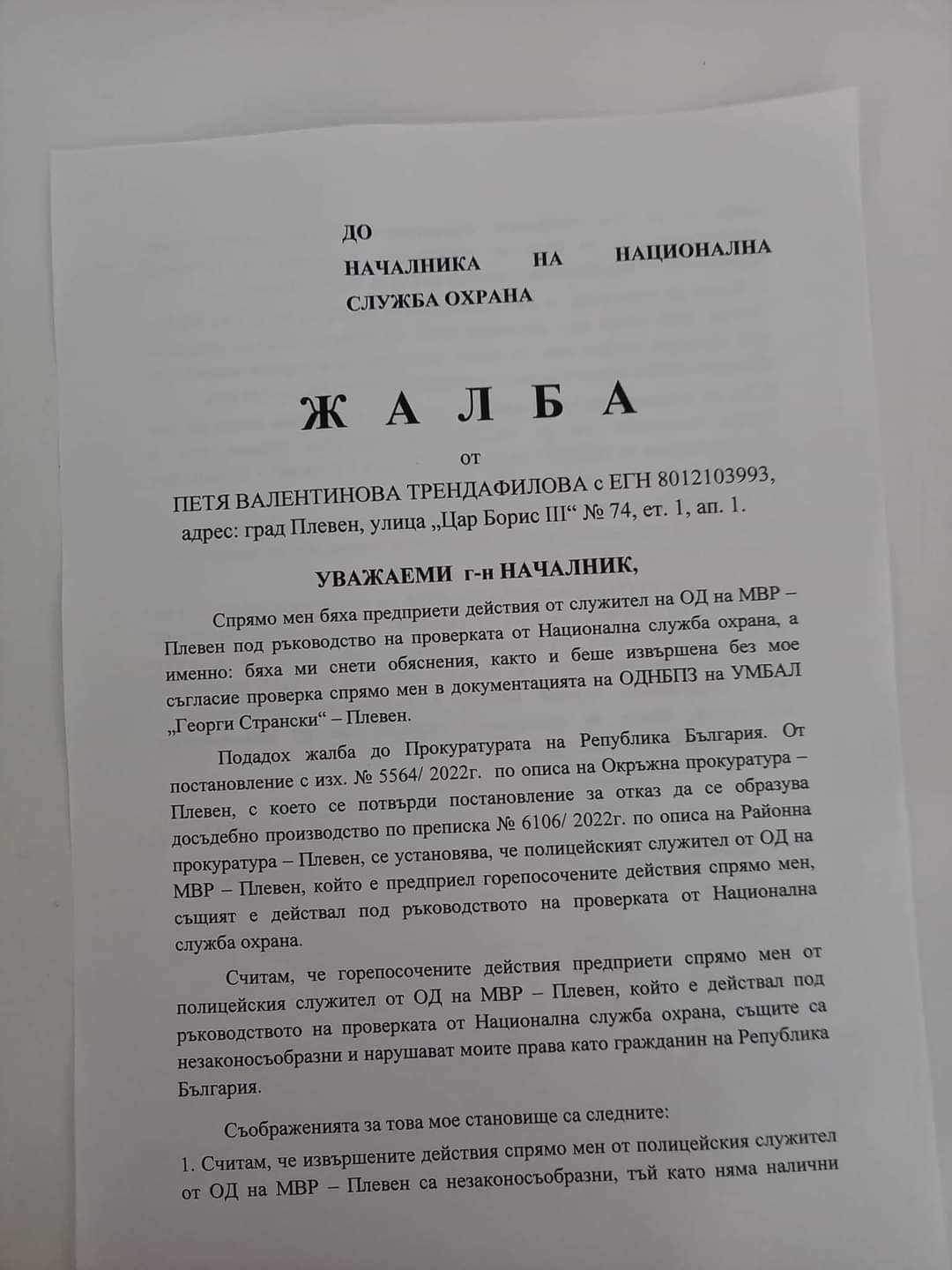 ДО
НАЧАЛНИКА НА НАЦИОНАЛНА СЛУЖБА ОХРАНА

Ж А Л Б А

от

ПЕТЯ ВАЛЕНТИНОВА ТРЕНДАФИЛОВА с ЕГН 8012103993, адрес: град Плевен, улица „Цар Борис III“ № 74, ет. 1, ап. 1.

УВАЖАЕМИ г-н НАЧАЛНИК,

Спрямо мен бяха предприети действия от служител на ОД на МВР – Плевен под ръководство на проверката от Национална служба охрана, а именно: бяха ми снети обяснения, както и беше извършена без мое съгласие проверка спрямо мен в документацията на ОДНБПЗ на УМБАЛ „Георги Странски“ – Плевен.

Подадох жалба до Прокуратурата на Република България. От постановление с изх. № 5564/ 2022г. по описа на Окръжна прокуратура – Плевен, с което се потвърди постановление за отказ да се образува досъдебно производство по преписка № 6106/ 2022г. по описа на Районна прокуратура – Плевен, се установява, че полицейският служител от ОД на МВР – Плевен, който е предприел горепосочените действия спрямо мен, същият е действал под ръководството на проверката от Национална служба охрана.

Считам, че горепосочените действия предприети спрямо мен от полицейския служител от ОД на МВР – Плевен, който е действал под ръководството на проверката от Национална служба охрана, същите са незаконосъобразни и нарушават моите права като гражданин на Република България.

Съображенията за това мое становище са следните:

1. Считам, че извършените действия спрямо мен от полицейския служител от ОД на МВР – Плевен са незаконосъобразни, тъй като няма налични